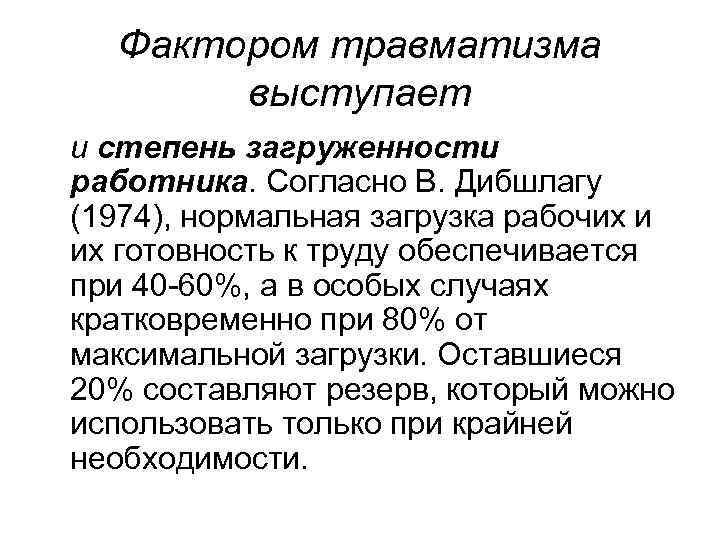 Фактором травматизма выступает

и степень загруженности работника. Согласно В. Дибшлагу (1974), нормальная загрузка рабочих и их готовность к труду обеспечивается при 40-60%, а в особых случаях кратковременно при 80% от максимальной загрузки. Оставшиеся 20% составляют резерв, который можно использовать только при крайней необходимости.